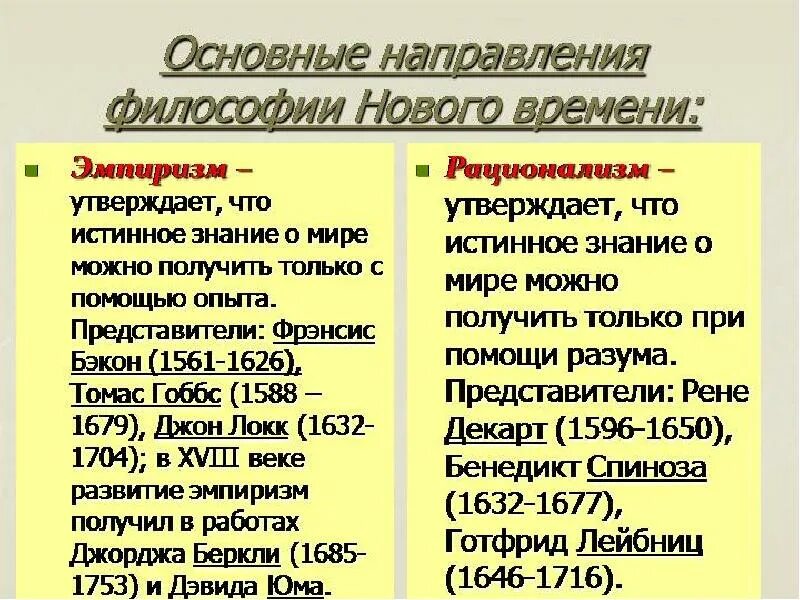 Основные направления философии Нового времени:

• Эмпиризм – утверждает, что истинное знание о мире можно получить только с помощью опыта. Представители: Фрэнсис Бэкон (1561-1626), Томас Гоббс (1588 – 1679), Джон Локк (1632-1704); в XVIII веке развитие эмпиризм получил в работах Джорджа Беркли (1685-1753) и Дэвида Юма.

• Рационализм – утверждает, что истинное знание о мире можно получить только при помощи разума. Представители: Рене Декарт (1596-1650), Бенедикт Спиноза (1632-1677), Готфрид Лейбниц (1646-1716).